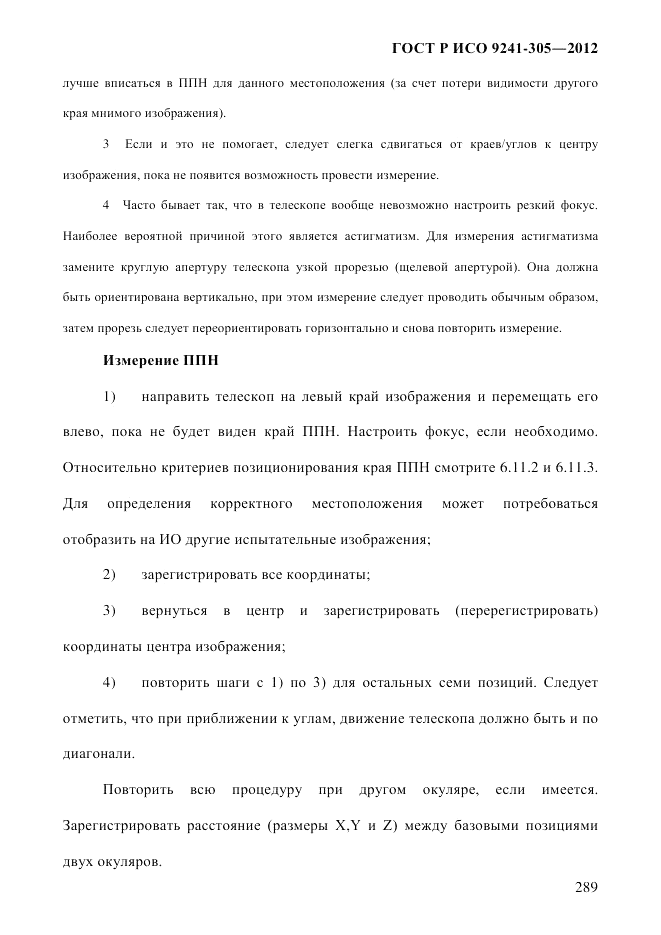 ГОСТ Р ИСО 9241-305—2012

лучше вписаться в ППН для данного местоположения (за счет потери видимости другого края мнимого изображения).

3 Если и это не помогает, следует слегка сдвигаться от краев/углов к центру изображения, пока не появится возможность провести измерение.

4 Часто бывает так, что в телескопе вообще невозможно настроить резкий фокус. Наиболее вероятной причиной этого является астигматизм. Для измерения астигматизма замените круглую апертуру телескопа узкой прорезью (щелевой апертурой). Она должна быть ориентирована вертикально, при этом измерение следует проводить обычным образом, затем прорезь следует переориентировать горизонтально и снова повторить измерение.

Измерение ППН

1) направить телескоп на левый край изображения и перемещать его влево, пока не будет виден край ППН. Настроить фокус, если необходимо. Относительно критериев позиционирования края ППН смотрите 6.11.2 и 6.11.3. Для определения корректного местоположения может потребоваться отобразить на ИО другие испытательные изображения;

2) зарегистрировать все координаты;

3) вернуться в центр и зарегистрировать (перерегистрировать) координаты центра изображения;

4) повторить шаги с 1) по 3) для остальных семи позиций. Следует отметить, что при приближении к углам, движение телескопа должно быть и по диагонали.

Повторить всю процедуру при другом окуляре, если имеется. Зарегистрировать расстояние (размеры X,Y и Z) между базовыми позициями двух окуляров.

289